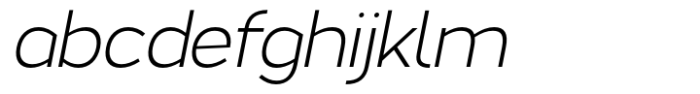 abcdefghijklm